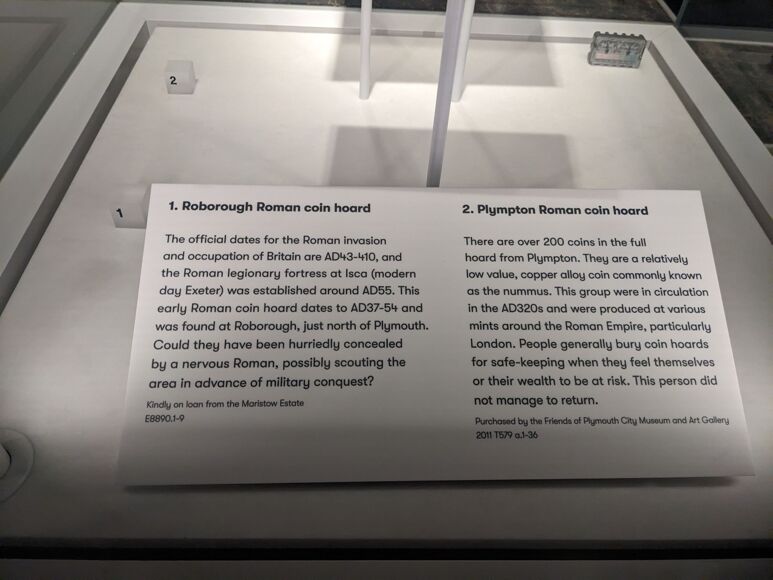 2

1

1. Roborough Roman coin hoard

The official dates for the Roman invasion and occupation of Britain are AD43-410, and the Roman legionary fortress at Isca (modern day Exeter) was established around AD55. This early Roman coin hoard dates to AD37-54 and was found at Roborough, just north of Plymouth. Could they have been hurriedly concealed by a nervous Roman, possibly scouting the area in advance of military conquest?

Kindly on loan from the Maristow Estate
E8890.1-9

2. Plympton Roman coin hoard

There are over 200 coins in the full hoard from Plympton. They are a relatively low value, copper alloy coin commonly known as the nummus. This group were in circulation in the AD320s and were produced at various mints around the Roman Empire, particularly London. People generally bury coin hoards for safe-keeping when they feel themselves or their wealth to be at risk. This person did not manage to return.

Purchased by the Friends of Plymouth City Museum and Art Gallery
2011 T579 a.1-36